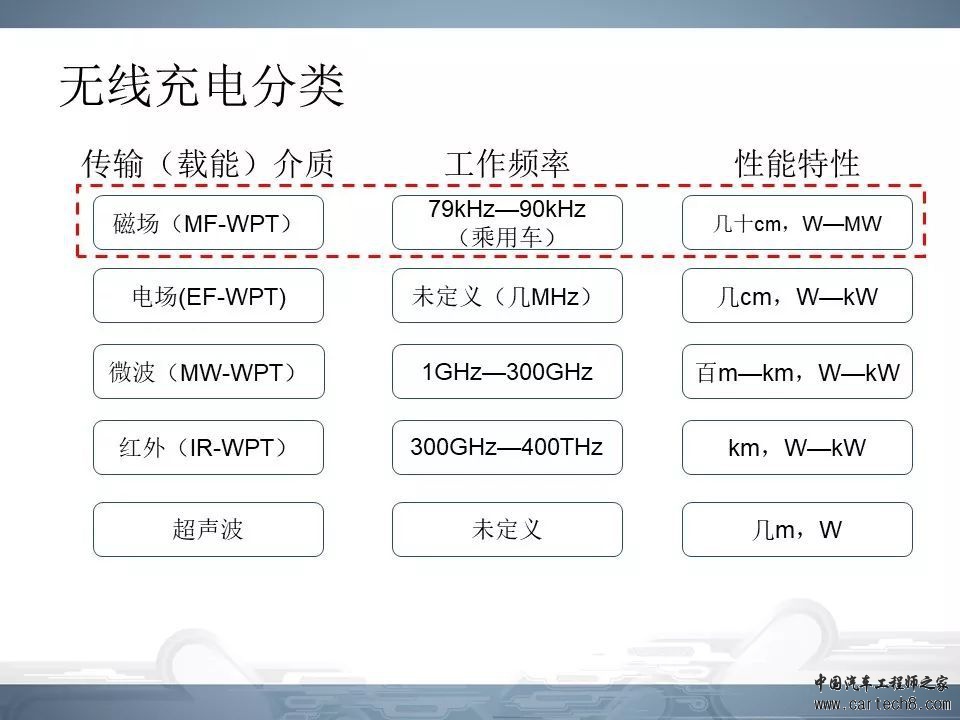 无线充电分类

| 传输（载能）介质 | 工作频率 | 性能特性 |
|---|---|---|
| 磁场（MF-WPT） | 79kHz—90kHz（乘用车） | 几十cm，W—MW |
| 电场(EF-WPT) | 未定义（几MHz） | 几cm，W—kW |
| 微波（MW-WPT） | 1GHz—300GHz | 百m—km，W—kW |
| 红外（IR-WPT） | 300GHz—400THz | km，W—kW |
| 超声波 | 未定义 | 几m，W |

中国汽车工程师之家
www.cartech8.com